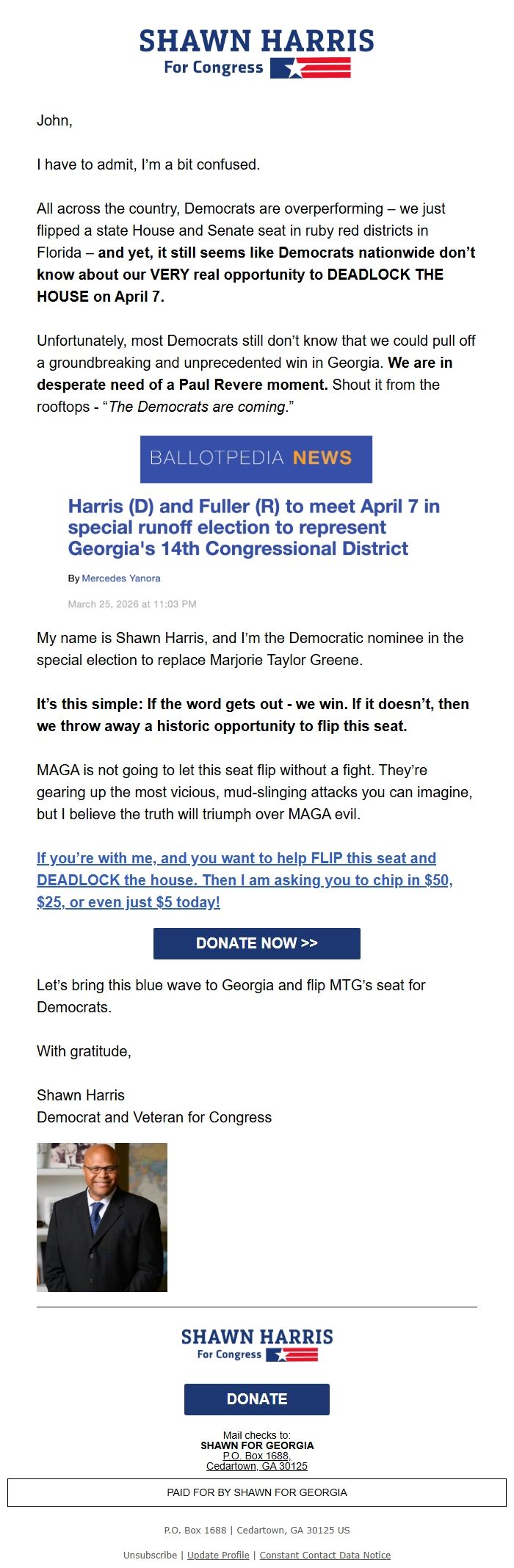 SHAWN HARRIS
For Congress

John,

I have to admit, I'm a bit confused.

All across the country, Democrats are overperforming – we just flipped a state House and Senate seat in ruby red districts in Florida – and yet, it still seems like Democrats nationwide don't know about our VERY real opportunity to DEADLOCK THE HOUSE on April 7.

Unfortunately, most Democrats still don't know that we could pull off a groundbreaking and unprecedented win in Georgia. We are in desperate need of a Paul Revere moment. Shout it from the rooftops - "The Democrats are coming."

BALLOTPEDIA NEWS

Harris (D) and Fuller (R) to meet April 7 in special runoff election to represent Georgia's 14th Congressional District

By Mercedes Yanora

March 25, 2026 at 11:03 PM

My name is Shawn Harris, and I'm the Democratic nominee in the special election to replace Marjorie Taylor Greene.

It's this simple: If the word gets out - we win. If it doesn't, then we throw away a historic opportunity to flip this seat.

MAGA is not going to let this seat flip without a fight. They're gearing up the most vicious, mud-slinging attacks you can imagine, but I believe the truth will triumph over MAGA evil.

If you're with me, and you want to help FLIP this seat and DEADLOCK the house. Then I am asking you to chip in $50, $25, or even just $5 today!

DONATE NOW >>

Let's bring this blue wave to Georgia and flip MTG's seat for Democrats.

With gratitude,

Shawn Harris
Democrat and Veteran for Congress

SHAWN HARRIS
For Congress

DONATE

Mail checks to:
SHAWN FOR GEORGIA
P.O. Box 1688,
Cedartown, GA 30125

PAID FOR BY SHAWN FOR GEORGIA

P.O. Box 1688 | Cedartown, GA 30125 US

Unsubscribe | Update Profile | Constant Contact Data Notice